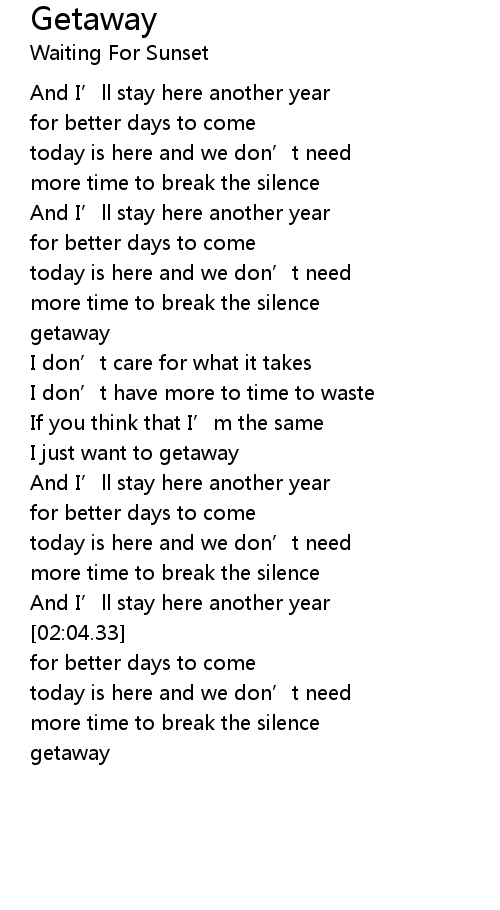 Getaway
Waiting For Sunset

And I'll stay here another year
for better days to come
today is here and we don't need
more time to break the silence
And I'll stay here another year
for better days to come
today is here and we don't need
more time to break the silence
getaway
I don't care for what it takes
I don't have more to time to waste
If you think that I'm the same
I just want to getaway
And I'll stay here another year
for better days to come
today is here and we don't need
more time to break the silence
And I'll stay here another year
[02:04.33]
for better days to come
today is here and we don't need
more time to break the silence
getaway